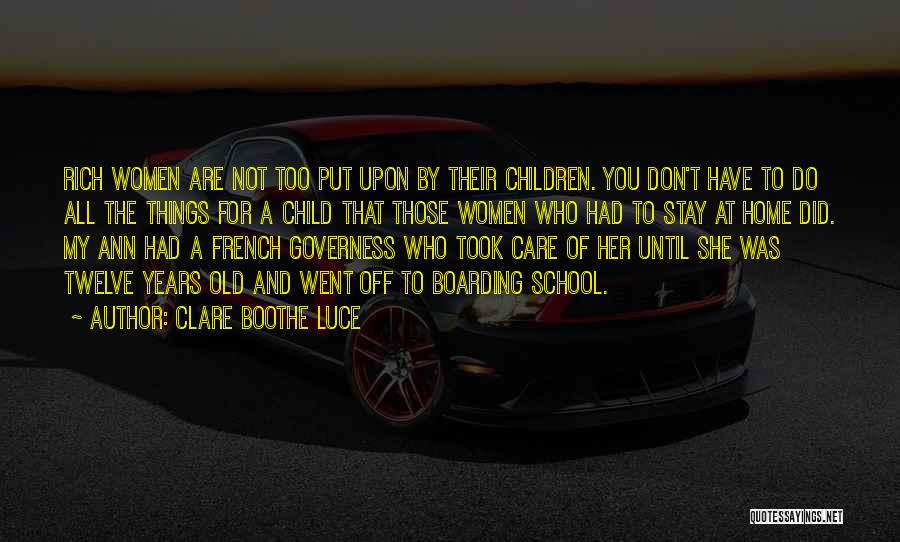 RICH WOMEN ARE NOT TOO PUT UPON BY THEIR CHILDREN. YOU DON'T HAVE TO DO ALL THE THINGS FOR A CHILD THAT THOSE WOMEN WHO HAD TO STAY AT HOME DID. MY ANN HAD A FRENCH GOVERNESS WHO TOOK CARE OF HER UNTIL SHE WAS TWELVE YEARS OLD AND WENT OFF TO BOARDING SCHOOL.

~ AUTHOR: CLARE BOOTHE LUCE

QUOTESSAYINGS.NET